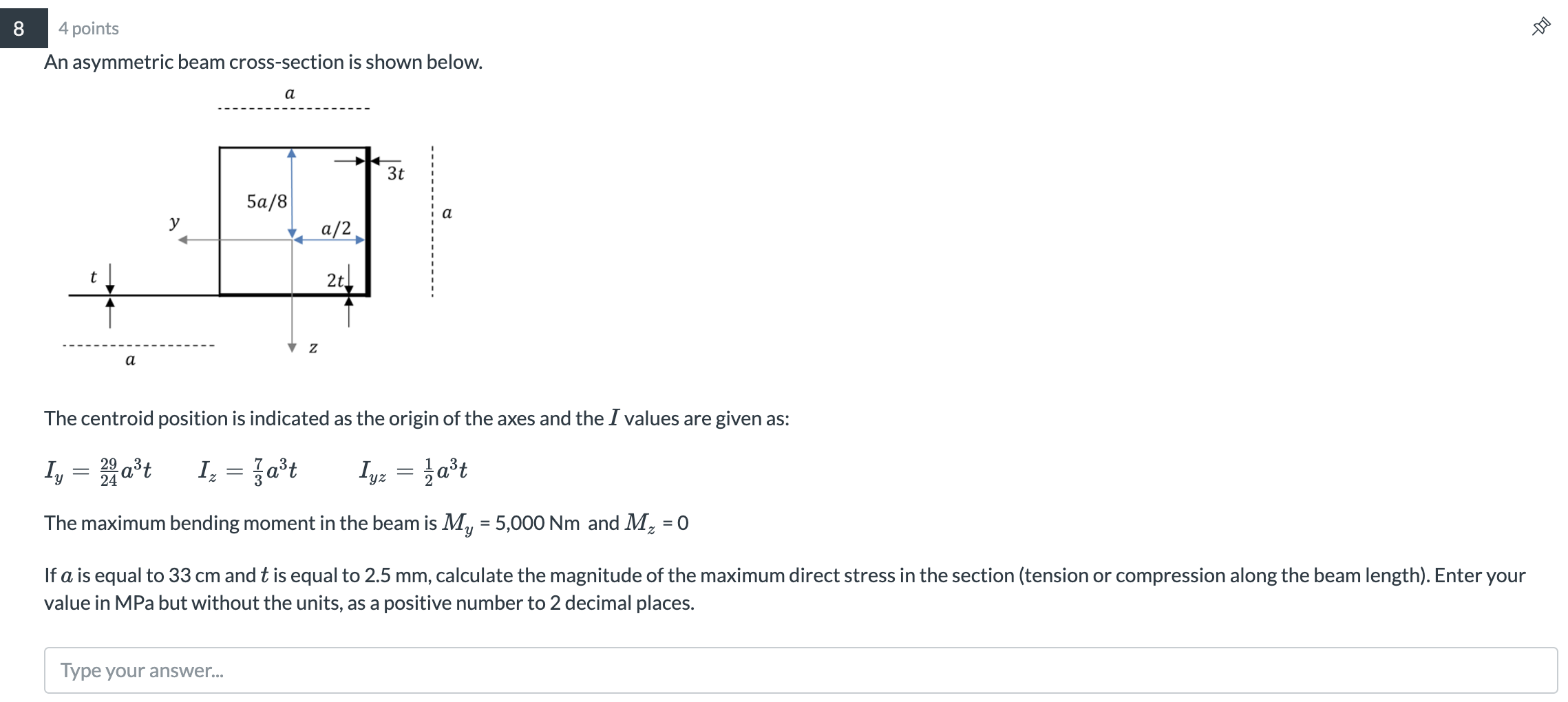 8

4 points

An asymmetric beam cross-section is shown below.

$a$

$3t$

$5a/8$

$a$

$y$

$a/2$

$t$

$2t$

$z$

$a$

The centroid position is indicated as the origin of the axes and the $I$ values are given as:

$I_y = \frac{29}{24}a^3t$ $I_z = \frac{7}{3}a^3t$ $I_{yz} = \frac{1}{2}a^3t$

The maximum bending moment in the beam is $M_y$ = 5,000 Nm and $M_z$ = 0

If $a$ is equal to 33 cm and $t$ is equal to 2.5 mm, calculate the magnitude of the maximum direct stress in the section (tension or compression along the beam length). Enter your value in MPa but without the units, as a positive number to 2 decimal places.

Type your answer...